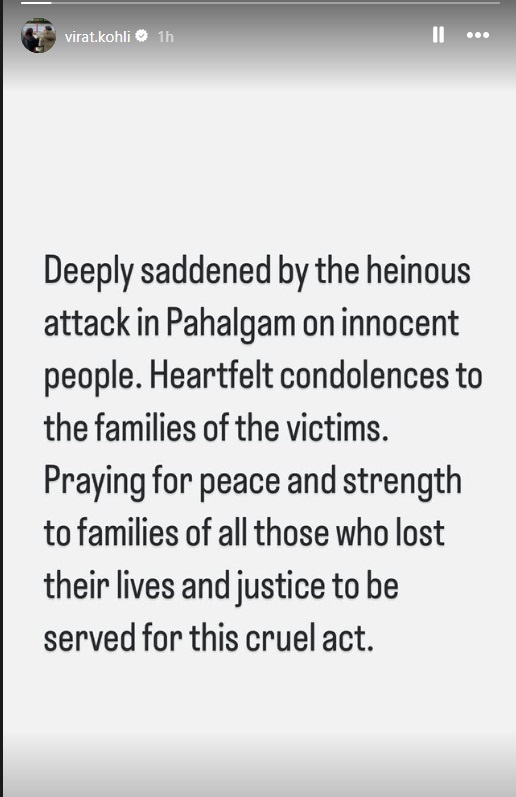 virat.kohli 1h

Deeply saddened by the heinous attack in Pahalgam on innocent people. Heartfelt condolences to the families of the victims. Praying for peace and strength to families of all those who lost their lives and justice to be served for this cruel act.